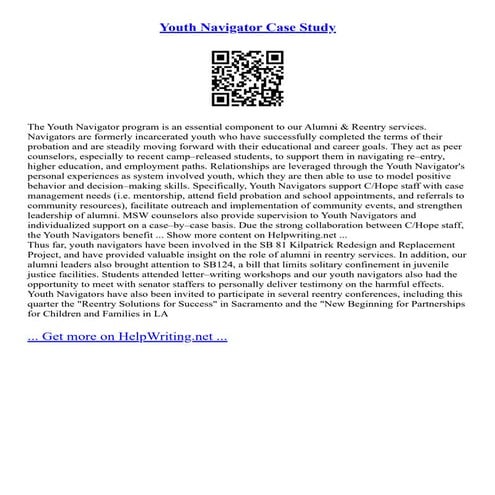 Youth Navigator Case Study

The Youth Navigator program is an essential component to our Alumni & Reentry services. Navigators are formerly incarcerated youth who have successfully completed the terms of their probation and are steadily moving forward with their educational and career goals. They act as peer counselors, especially to recent camp–released students, to support them in navigating re–entry, higher education, and employment paths. Relationships are leveraged through the Youth Navigator's personal experiences as system involved youth, which they are then able to use to model positive behavior and decision–making skills. Specifically, Youth Navigators support C/Hope staff with case management needs (i.e. mentorship, attend field probation and school appointments, and referrals to community resources), facilitate outreach and implementation of community events, and strengthen leadership of alumni. MSW counselors also provide supervision to Youth Navigators and individualized support on a case–by–case basis. Due the strong collaboration between C/Hope staff, the Youth Navigators benefit ... Show more content on Helpwriting.net ...
Thus far, youth navigators have been involved in the SB 81 Kilpatrick Redesign and Replacement Project, and have provided valuable insight on the role of alumni in reentry services. In addition, our alumni leaders also brought attention to SB124, a bill that limits solitary confinement in juvenile justice facilities. Students attended letter–writing workshops and our youth navigators also had the opportunity to meet with senator staffers to personally deliver testimony on the harmful effects. Youth Navigators have also been invited to participate in several reentry conferences, including this quarter the "Reentry Solutions for Success" in Sacramento and the "New Beginning for Partnerships for Children and Families in LA

... Get more on HelpWriting.net ...